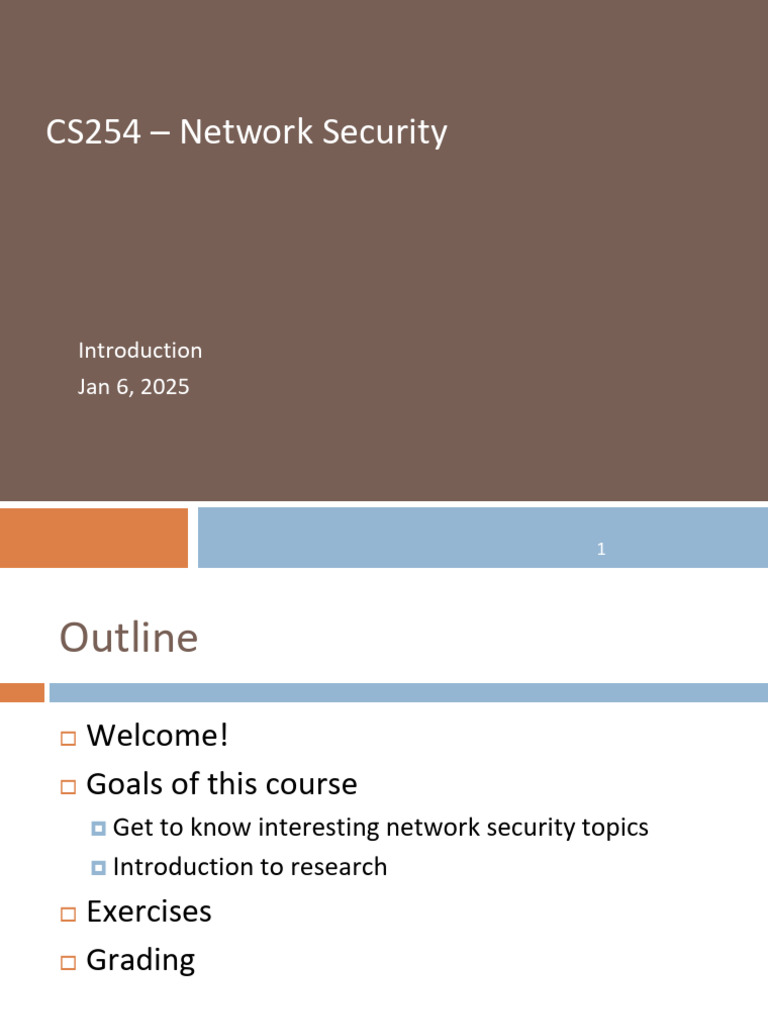 CS254 – Network Security

Introduction
Jan 6, 2025

1

Outline

Welcome!
Goals of this course
Get to know interesting network security topics
Introduction to research
Exercises
Grading